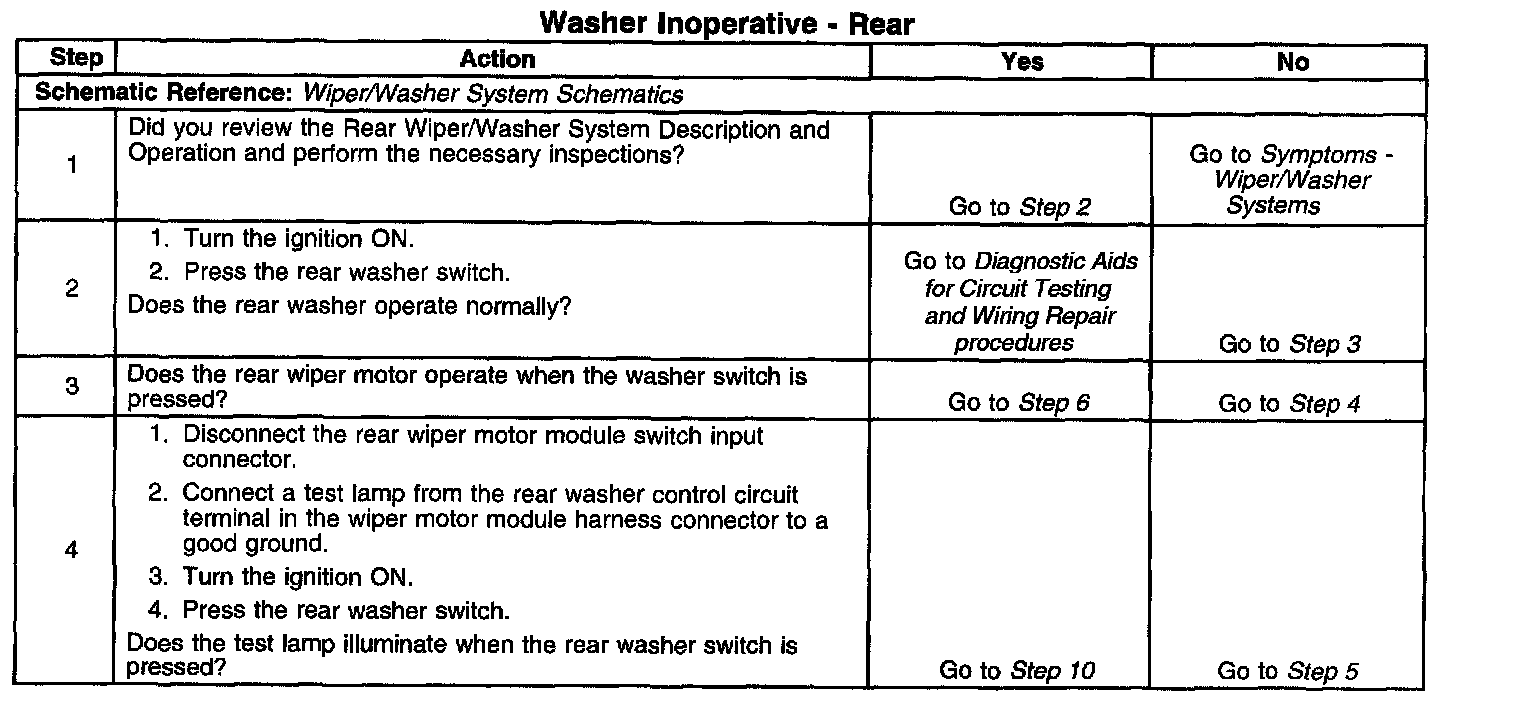 Washer Inoperative - Rear

| Step | Action | Yes | No |
|---|---|---|---|
| Schematic Reference: Wiper/Washer System Schematics | | | |
| 1 | Did you review the Rear Wiper/Washer System Description and Operation and perform the necessary inspections? | Go to Step 2 | Go to Symptoms - Wiper/Washer Systems |
| 2 | 1. Turn the ignition ON. 2. Press the rear washer switch. Does the rear washer operate normally? | Go to Diagnostic Aids for Circuit Testing and Wiring Repair procedures | Go to Step 3 |
| 3 | Does the rear wiper motor operate when the washer switch is pressed? | Go to Step 6 | Go to Step 4 |
| 4 | 1. Disconnect the rear wiper motor module switch input connector. 2. Connect a test lamp from the rear washer control circuit terminal in the wiper motor module harness connector to a good ground. 3. Turn the ignition ON. 4. Press the rear washer switch. Does the test lamp illuminate when the rear washer switch is pressed? | Go to Step 10 | Go to Step 5 |